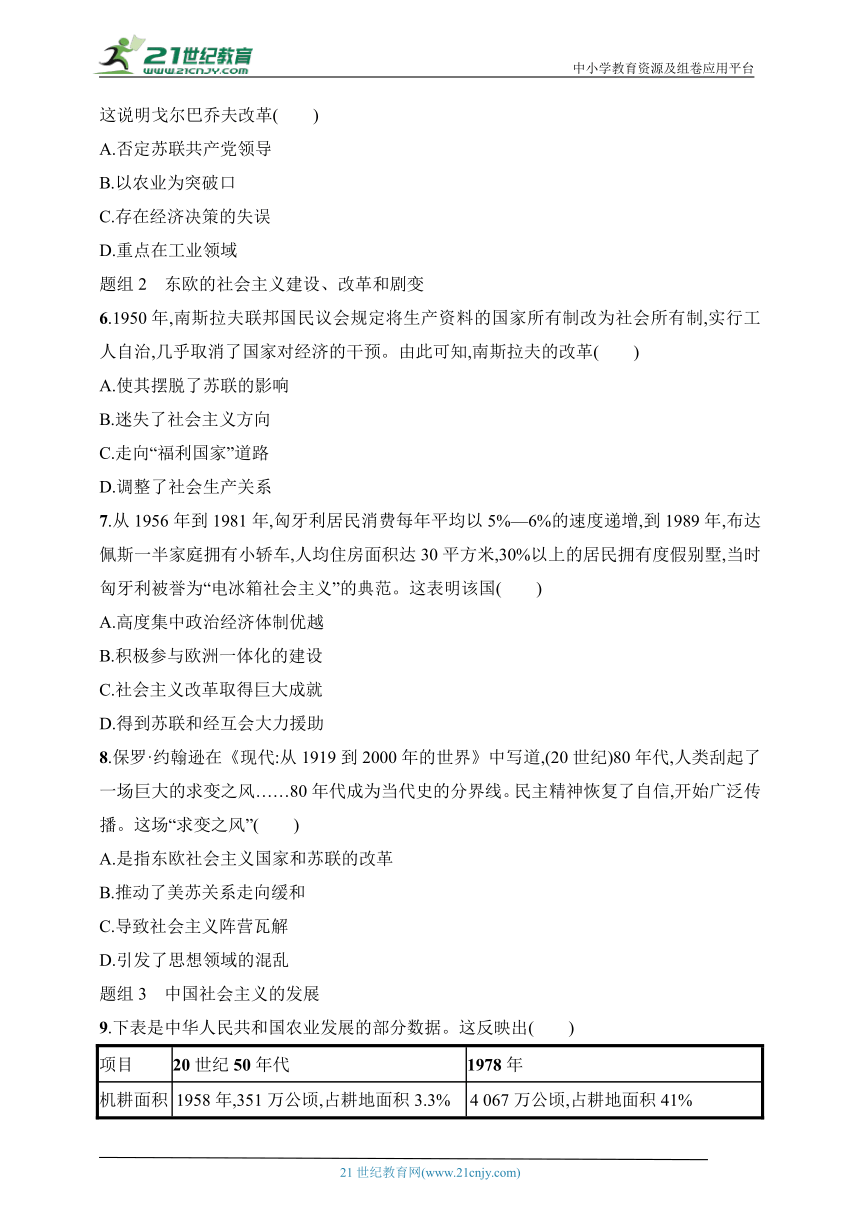 21世纪教育
www.21cnjy.com
中小学教育资源及组卷应用平台

这说明戈尔巴乔夫改革(　　)

A.否定苏联共产党领导

B.以农业为突破口

C.存在经济决策的失误

D.重点在工业领域

题组 2　东欧的社会主义建设、改革和剧变

6.1950 年,南斯拉夫联邦国民议会规定将生产资料的国家所有制改为社会所有制,实行工人自治,几乎取消了国家对经济的干预。由此可知,南斯拉夫的改革(　　)

A.使其摆脱了苏联的影响

B.迷失了社会主义方向

C.走向“福利国家”道路

D.调整了社会生产关系

7.从 1956 年到 1981 年,匈牙利居民消费每年平均以 5%—6%的速度递增,到 1989 年,布达佩斯一半家庭拥有小轿车,人均住房面积达 30 平方米,30%以上的居民拥有度假别墅,当时匈牙利被誉为“电冰箱社会主义”的典范。这表明该国(　　)

A.高度集中政治经济体制优越

B.积极参与欧洲一体化的建设

C.社会主义改革取得巨大成就

D.得到苏联和经互会大力援助

8.保罗·约翰逊在《现代:从 1919 到 2000 年的世界》中写道,(20 世纪)80 年代,人类刮起了一场巨大的求变之风……80 年代成为当代史的分界线。民主精神恢复了自信,开始广泛传播。这场“求变之风”(　　)

A.是指东欧社会主义国家和苏联的改革

B.推动了美苏关系走向缓和

C.导致社会主义阵营瓦解

D.引发了思想领域的混乱

题组 3　中国社会主义的发展

9.下表是中华人民共和国农业发展的部分数据。这反映出(　　)

| 项目 | 20 世纪 50 年代 | 1978 年 |
|---|---|---|
| 机耕面积 | 1958 年,351 万公顷,占耕地面积 3.3% | 4 067 万公顷,占耕地面积 41% |

21 世纪教育网(www.21cnjy.com)